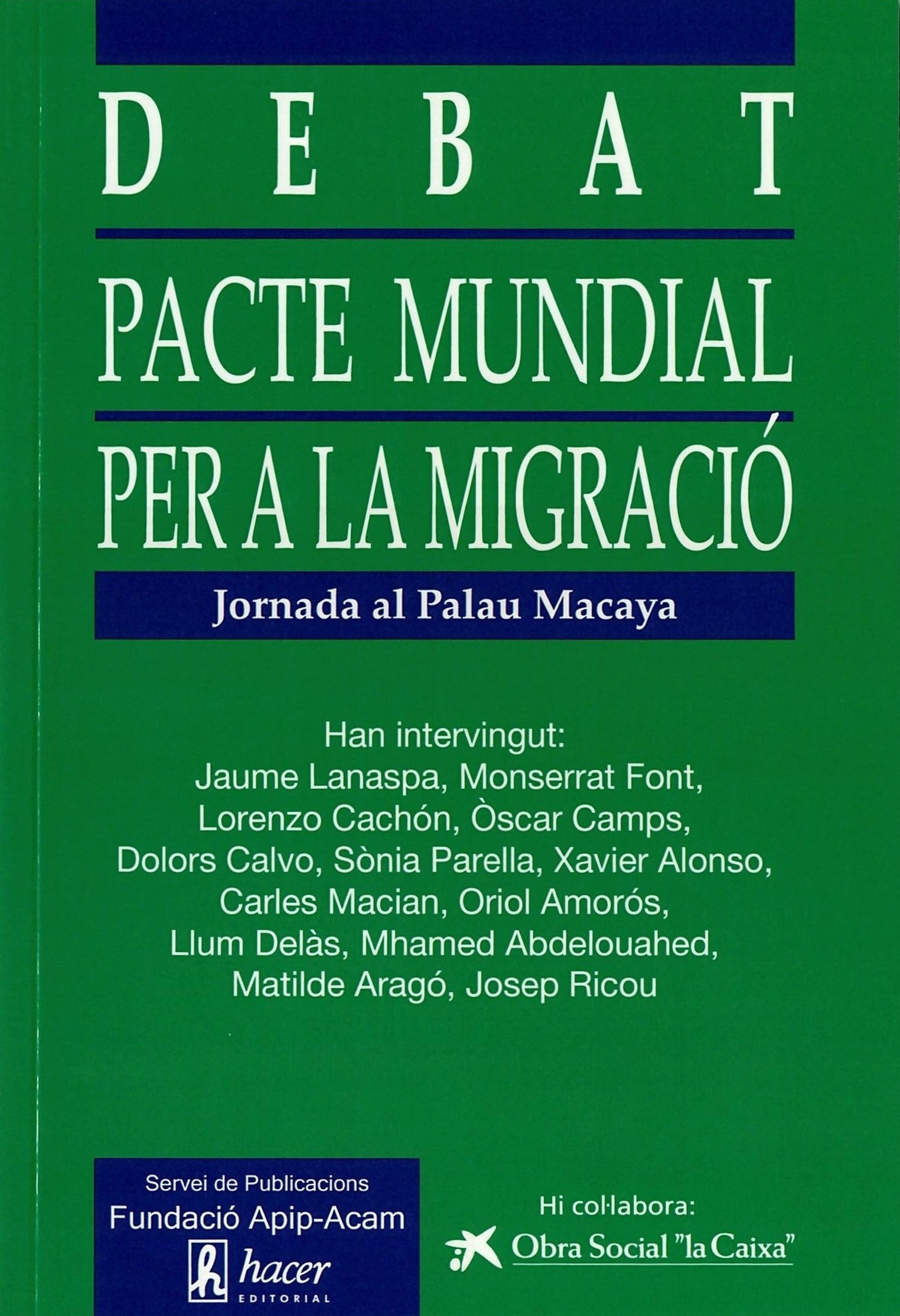 DEBAT

PACTE MUNDIAL PER A LA MIGRACIÓ

Jornada al Palau Macaya

Han intervingut:
Jaume Lanaspa, Monserrat Font,
Lorenzo Cachón, Òscar Camps,
Dolors Calvo, Sònia Parella, Xavier Alonso,
Carles Macian, Oriol Amorós,
Llum Delàs, Mhamed Abdelouahed,
Matilde Aragó, Josep Ricou

Servei de Publicacions
Fundació Apip-Acam
hacer
EDITORIAL

Hi col·labora:
Obra Social "la Caixa"